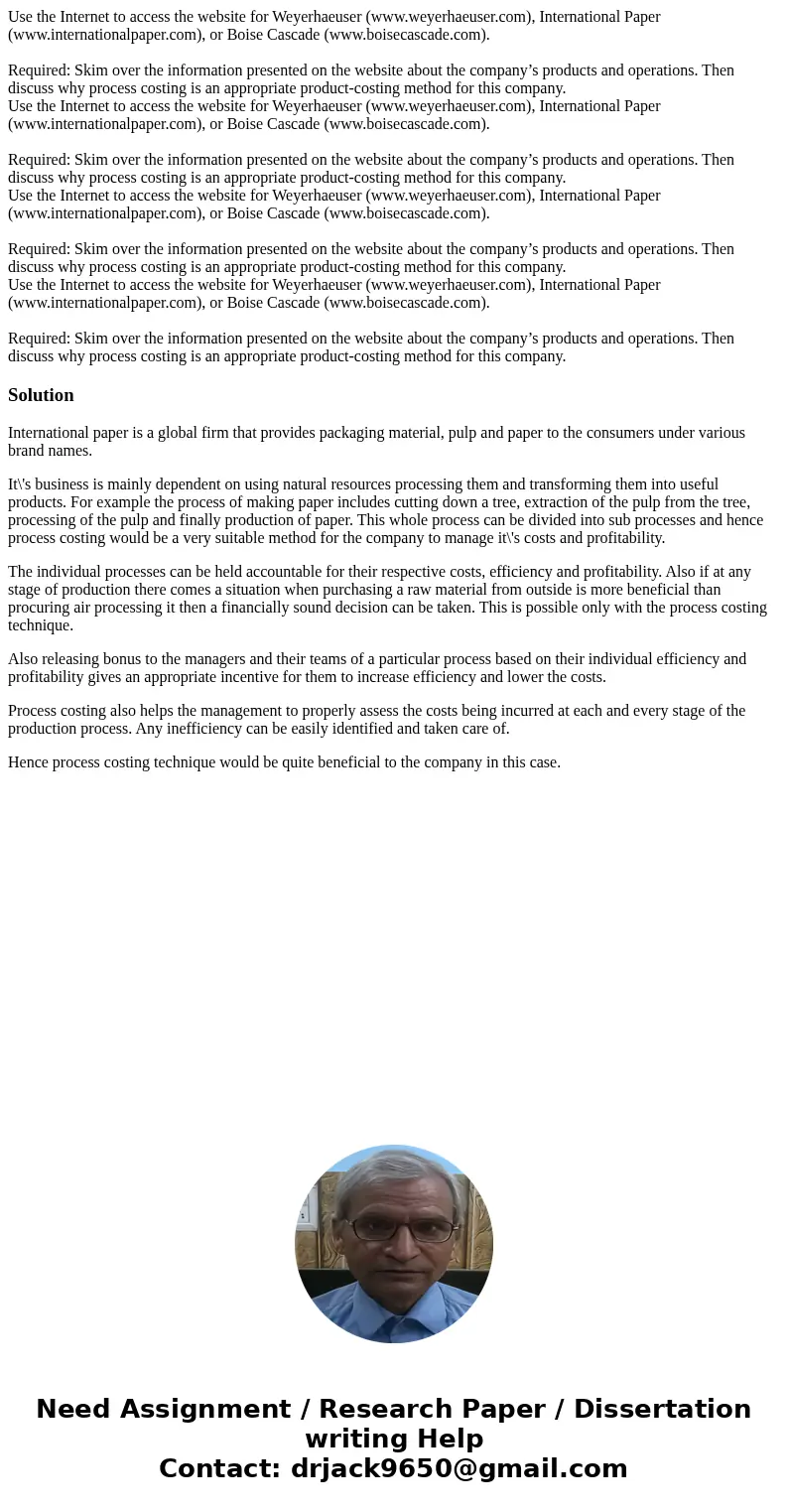 Use the Internet to access the website for Weyerhaeuser (www.weyerhaeuser.com), International Paper (www.internationalpaper.com), or Boise Cascade (www.boisecascade.com).

Required: Skim over the information presented on the website about the company’s products and operations. Then discuss why process costing is an appropriate product-costing method for this company.
Use the Internet to access the website for Weyerhaeuser (www.weyerhaeuser.com), International Paper (www.internationalpaper.com), or Boise Cascade (www.boisecascade.com).

Required: Skim over the information presented on the website about the company’s products and operations. Then discuss why process costing is an appropriate product-costing method for this company.
Use the Internet to access the website for Weyerhaeuser (www.weyerhaeuser.com), International Paper (www.internationalpaper.com), or Boise Cascade (www.boisecascade.com).

Required: Skim over the information presented on the website about the company’s products and operations. Then discuss why process costing is an appropriate product-costing method for this company.
Use the Internet to access the website for Weyerhaeuser (www.weyerhaeuser.com), International Paper (www.internationalpaper.com), or Boise Cascade (www.boisecascade.com).

Required: Skim over the information presented on the website about the company’s products and operations. Then discuss why process costing is an appropriate product-costing method for this company.

Solution

International paper is a global firm that provides packaging material, pulp and paper to the consumers under various brand names.

It\'s business is mainly dependent on using natural resources processing them and transforming them into useful products. For example the process of making paper includes cutting down a tree, extraction of the pulp from the tree, processing of the pulp and finally production of paper. This whole process can be divided into sub processes and hence process costing would be a very suitable method for the company to manage it\'s costs and profitability.

The individual processes can be held accountable for their respective costs, efficiency and profitability. Also if at any stage of production there comes a situation when purchasing a raw material from outside is more beneficial than procuring air processing it then a financially sound decision can be taken. This is possible only with the process costing technique.

Also releasing bonus to the managers and their teams of a particular process based on their individual efficiency and profitability gives an appropriate incentive for them to increase efficiency and lower the costs.

Process costing also helps the management to properly assess the costs being incurred at each and every stage of the production process. Any inefficiency can be easily identified and taken care of.

Hence process costing technique would be quite beneficial to the company in this case.

Need Assignment / Research Paper / Dissertation writing Help
Contact: drjack9650@gmail.com